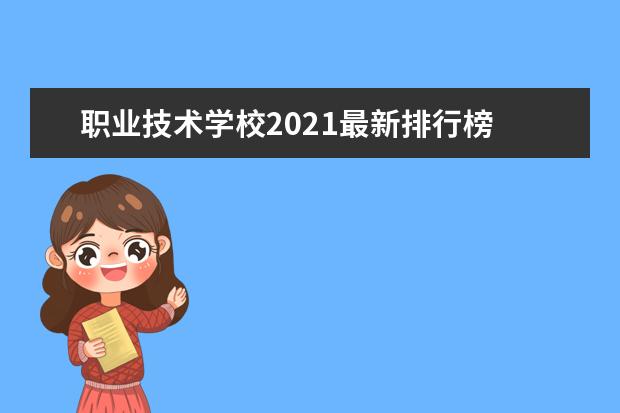 职业技术学校2021最新排行榜